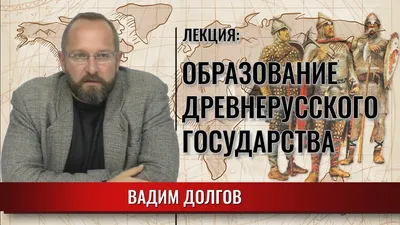 ЛЕКЦИЯ:

ОБРАЗОВАНИЕ ДРЕВНЕРУССКОГО ГОСУДАРСТВА

ВАДИМ ДОЛГОВ